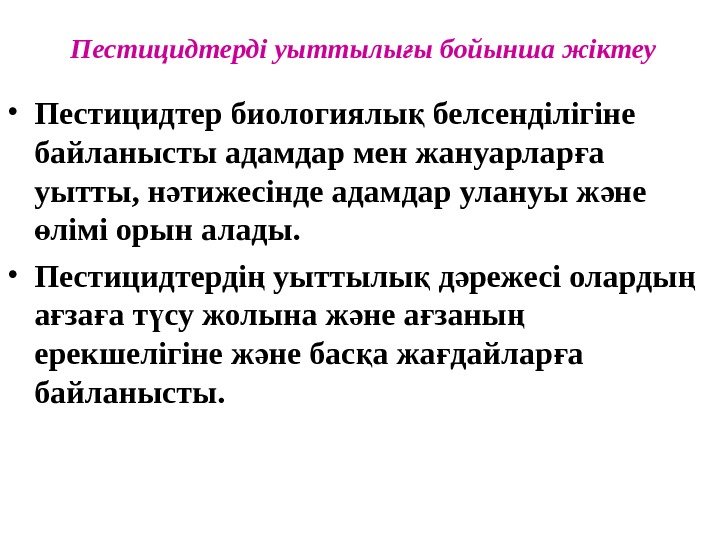 Пестицидтерді уыттылығы бойынша жіктеу

• Пестицидтер биологиялық белсенділігіне байланысты адамдар мен жануарларға уытты, нәтижесінде адамдар улануы және өлімі орын алады.

• Пестицидтердің уыттылық дәрежесі олардың ағзаға түсу жолына және ағзаның ерекшелігіне және басқа жағдайларға байланысты.